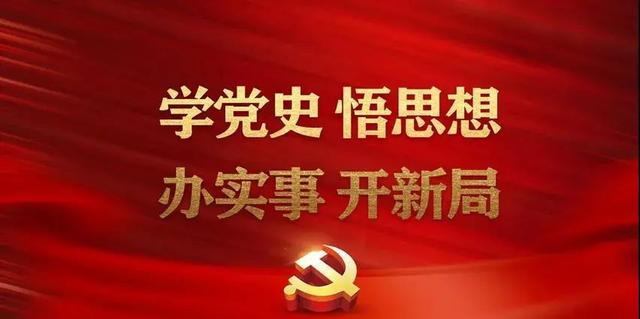 学党史 悟思想
办实事 开新局